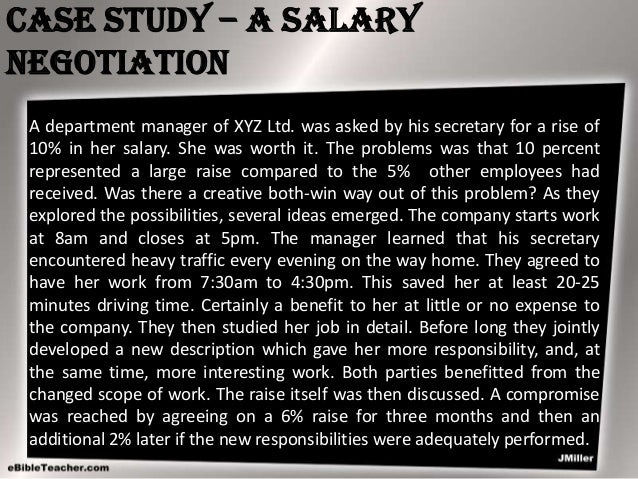 CASE STUDY – A SALARY NEGOTIATION

A department manager of XYZ Ltd. was asked by his secretary for a rise of 10% in her salary. She was worth it. The problems was that 10 percent represented a large raise compared to the 5% other employees had received. Was there a creative both-win way out of this problem? As they explored the possibilities, several ideas emerged. The company starts work at 8am and closes at 5pm. The manager learned that his secretary encountered heavy traffic every evening on the way home. They agreed to have her work from 7:30am to 4:30pm. This saved her at least 20-25 minutes driving time. Certainly a benefit to her at little or no expense to the company. They then studied her job in detail. Before long they jointly developed a new description which gave her more responsibility, and, at the same time, more interesting work. Both parties benefitted from the changed scope of work. The raise itself was then discussed. A compromise was reached by agreeing on a 6% raise for three months and then an additional 2% later if the new responsibilities were adequately performed.

JMiller

eBibleTeacher.com